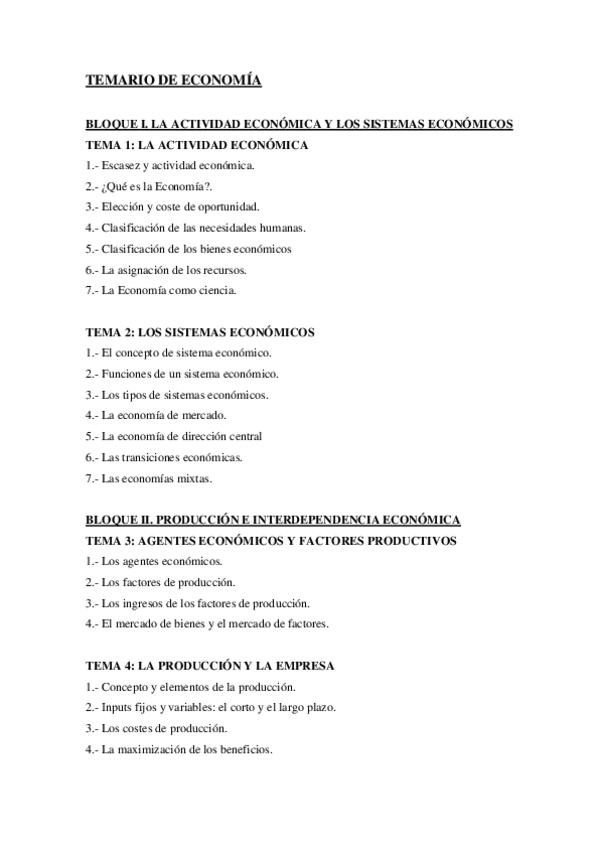 TEMARIO DE ECONOMÍA

BLOQUE I. LA ACTIVIDAD ECONÓMICA Y LOS SISTEMAS ECONÓMICOS

TEMA 1: LA ACTIVIDAD ECONÓMICA

1.- Escasez y actividad económica.

2.- ¿Qué es la Economía?.

3.- Elección y coste de oportunidad.

4.- Clasificación de las necesidades humanas.

5.- Clasificación de los bienes económicos

6.- La asignación de los recursos.

7.- La Economía como ciencia.

TEMA 2: LOS SISTEMAS ECONÓMICOS

1.- El concepto de sistema económico.

2.- Funciones de un sistema económico.

3.- Los tipos de sistemas económicos.

4.- La economía de mercado.

5.- La economía de dirección central

6.- Las transiciones económicas.

7.- Las economías mixtas.

BLOQUE II. PRODUCCIÓN E INTERDEPENDENCIA ECONÓMICA

TEMA 3: AGENTES ECONÓMICOS Y FACTORES PRODUCTIVOS

1.- Los agentes económicos.

2.- Los factores de producción.

3.- Los ingresos de los factores de producción.

4.- El mercado de bienes y el mercado de factores.

TEMA 4: LA PRODUCCIÓN Y LA EMPRESA

1.- Concepto y elementos de la producción.

2.- Inputs fijos y variables: el corto y el largo plazo.

3.- Los costes de producción.

4.- La maximización de los beneficios.